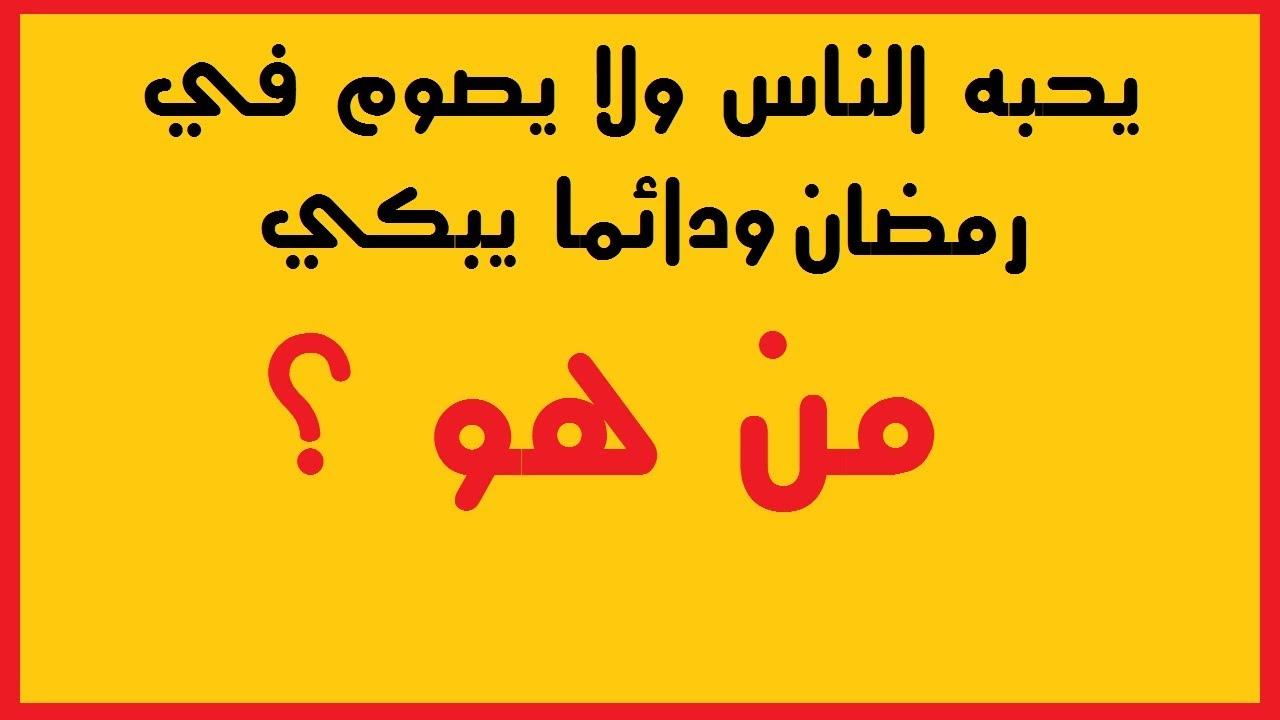 يحبه الناس ولا يصوم في رمضان ودائما يبكي

من هو ؟